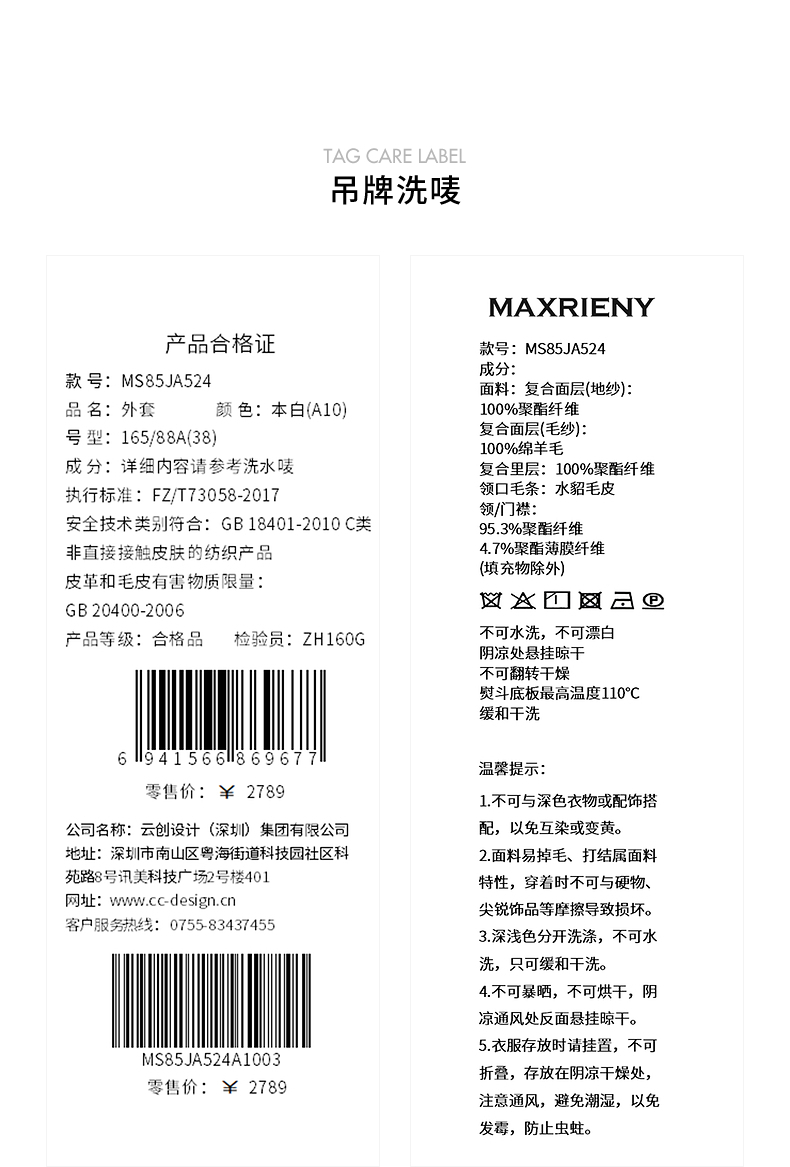 TAG CARE LABEL
吊牌洗唛

产品合格证
款 号：MS85JA524
品 名：外套 颜 色：本白(A10)
号 型：165/88A(38)
成 分：详细内容请参考洗水唛
执行标准：FZ/T73058-2017
安全技术类别符合：GB 18401-2010 C类 非直接接触皮肤的纺织产品
皮革和毛皮有害物质限量：
GB 20400-2006
产品等级：合格品 检验员：ZH160G

6 941566 869677
零售价：￥ 2789

公司名称：云创设计（深圳）集团有限公司
地址：深圳市南山区粤海街道科技园社区科苑路8号讯美科技广场2号楼401
网址：www.cc-design.cn
客户服务热线：0755-83437455

MS85JA524A1003
零售价：￥ 2789

MAXRIENY
款号：MS85JA524
成分：
面料：复合面层(地纱)：
100%聚酯纤维
复合面层(毛纱)：
100%绵羊毛
复合里层：100%聚酯纤维
领口毛条：水貂毛皮
领/门襟：
95.3%聚酯纤维
4.7%聚酯薄膜纤维
(填充物除外)

P

不可水洗，不可漂白
阴凉处悬挂晾干
不可翻转干燥
熨斗底板最高温度110°C
缓和干洗

温馨提示：

1.不可与深色衣物或配饰搭配，以免互染或变黄。
2.面料易掉毛、打结属面料特性，穿着时不可与硬物、尖锐饰品等摩擦导致损坏。
3.深浅色分开洗涤，不可水洗，只可缓和干洗。
4.不可暴晒，不可烘干，阴凉通风处反面悬挂晾干。
5.衣服存放时请挂置，不可折叠，存放在阴凉干燥处，注意通风，避免潮湿，以免发霉，防止虫蛀。